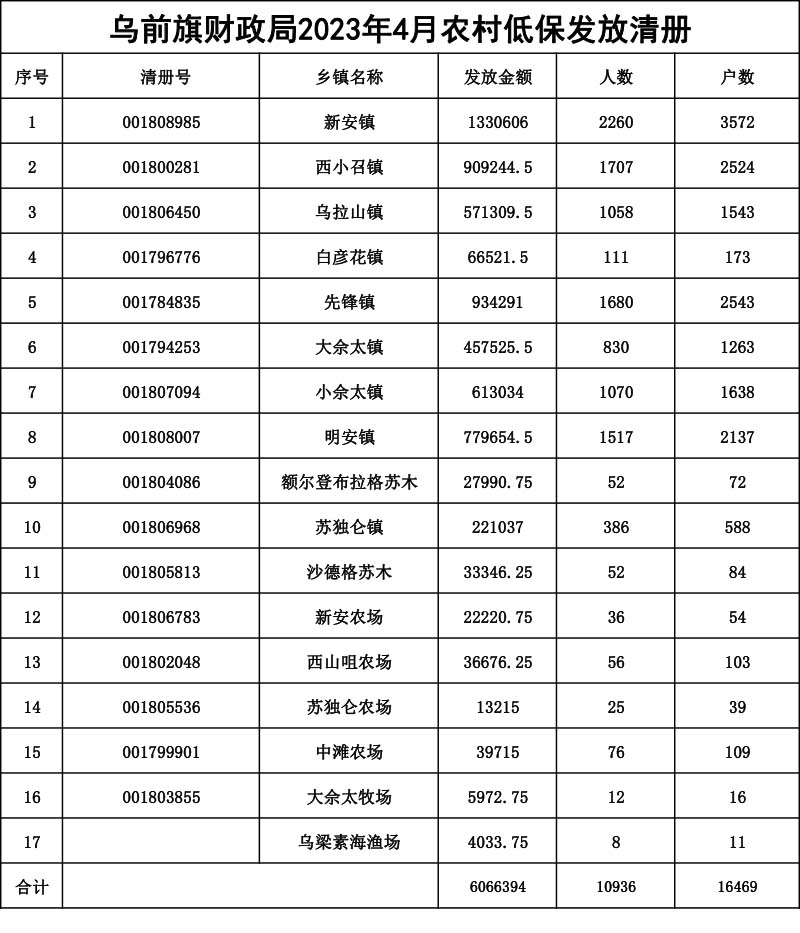 乌前旗财政局2023年4月农村低保发放清册

| 序号 | 清册号 | 乡镇名称 | 发放金额 | 人数 | 户数 |
|---|---|---|---|---|---|
| 1 | 001808985 | 新安镇 | 1330606 | 2260 | 3572 |
| 2 | 001800281 | 西小召镇 | 909244.5 | 1707 | 2524 |
| 3 | 001806450 | 乌拉山镇 | 571309.5 | 1058 | 1543 |
| 4 | 001796776 | 白彦花镇 | 66521.5 | 111 | 173 |
| 5 | 001784835 | 先锋镇 | 934291 | 1680 | 2543 |
| 6 | 001794253 | 大佘太镇 | 457525.5 | 830 | 1263 |
| 7 | 001807094 | 小佘太镇 | 613034 | 1070 | 1638 |
| 8 | 001808007 | 明安镇 | 779654.5 | 1517 | 2137 |
| 9 | 001804086 | 额尔登布拉格苏木 | 27990.75 | 52 | 72 |
| 10 | 001806968 | 苏独仑镇 | 221037 | 386 | 588 |
| 11 | 001805813 | 沙德格苏木 | 33346.25 | 52 | 84 |
| 12 | 001806783 | 新安农场 | 22220.75 | 36 | 54 |
| 13 | 001802048 | 西山咀农场 | 36676.25 | 56 | 103 |
| 14 | 001805536 | 苏独仑农场 | 13215 | 25 | 39 |
| 15 | 001799901 | 中滩农场 | 39715 | 76 | 109 |
| 16 | 001803855 | 大佘太牧场 | 5972.75 | 12 | 16 |
| 17 | | 乌梁素海渔场 | 4033.75 | 8 | 11 |
| 合计 | | | 6066394 | 10936 | 16469 |